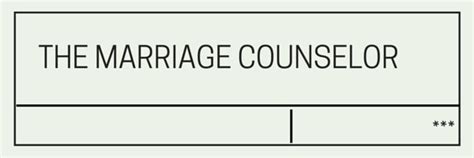 THE MARRIAGE COUNSELOR

***